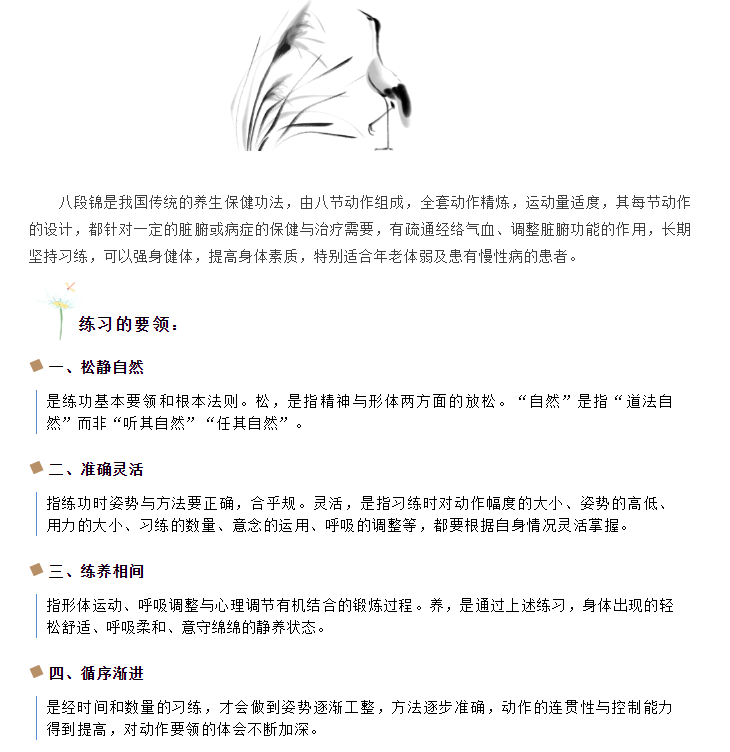 八段锦是我国传统的养生保健功法，由八节动作组成，全套动作精炼，运动量适度，其每节动作的设计，都针对一定的脏腑或病症的保健与治疗需要，有疏通经络气血、调整脏腑功能的作用，长期坚持习练，可以强身健体，提高身体素质，特别适合年老体弱及患有慢性病的患者。

练习的要领：

一、松静自然

是练功基本要领和根本法则。松，是指精神与形体两方面的放松。“自然”是指“道法自然”而非“听其自然”“任其自然”。

二、准确灵活

指练功时姿势与方法要正确，合乎规。灵活，是指习练时对动作幅度的大小、姿势的高低、用力的大小、习练的数量、意念的运用、呼吸的调整等，都要根据自身情况灵活掌握。

三、练养相间

指形体运动、呼吸调整与心理调节有机结合的锻炼过程。养，是通过上述练习，身体出现的轻松舒适、呼吸柔和、意守绵绵的静养状态。

四、循序渐进

是经时间和数量的习练，才会做到姿势逐渐工整，方法逐步准确，动作的连贯性与控制能力得到提高，对动作要领的体会不断加深。